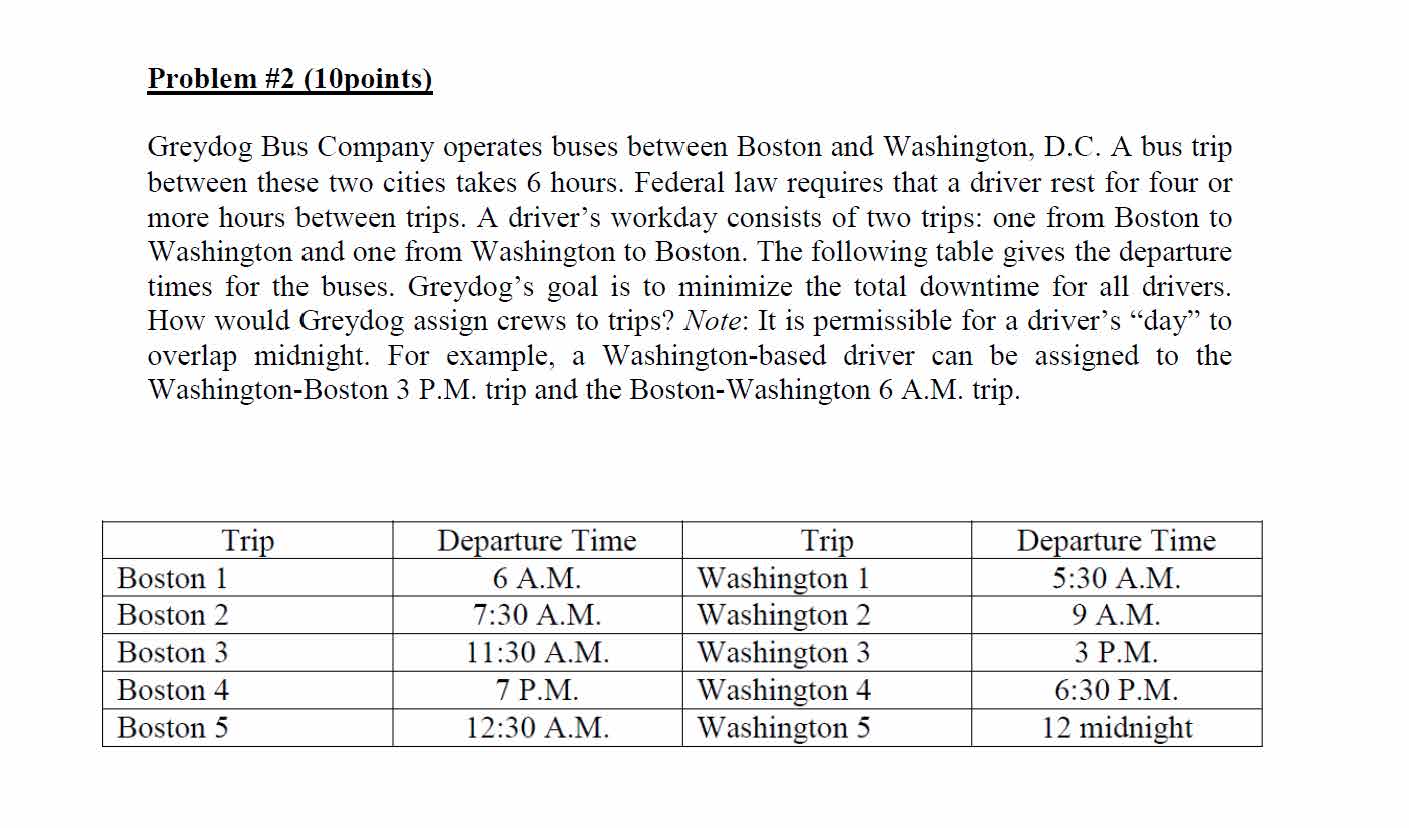 Problem #2 (10points)

Greydog Bus Company operates buses between Boston and Washington, D.C. A bus trip between these two cities takes 6 hours. Federal law requires that a driver rest for four or more hours between trips. A driver's workday consists of two trips: one from Boston to Washington and one from Washington to Boston. The following table gives the departure times for the buses. Greydog's goal is to minimize the total downtime for all drivers. How would Greydog assign crews to trips? Note: It is permissible for a driver's "day" to overlap midnight. For example, a Washington-based driver can be assigned to the Washington-Boston 3 P.M. trip and the Boston-Washington 6 A.M. trip.

| Trip | Departure Time | Trip | Departure Time |
|---|---|---|---|
| Boston 1 | 6 A.M. | Washington 1 | 5:30 A.M. |
| Boston 2 | 7:30 A.M. | Washington 2 | 9 A.M. |
| Boston 3 | 11:30 A.M. | Washington 3 | 3 P.M. |
| Boston 4 | 7 P.M. | Washington 4 | 6:30 P.M. |
| Boston 5 | 12:30 A.M. | Washington 5 | 12 midnight |